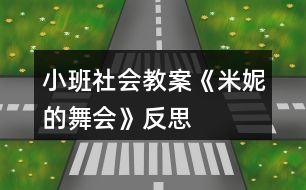 小班社会教案《米妮的舞会》反思